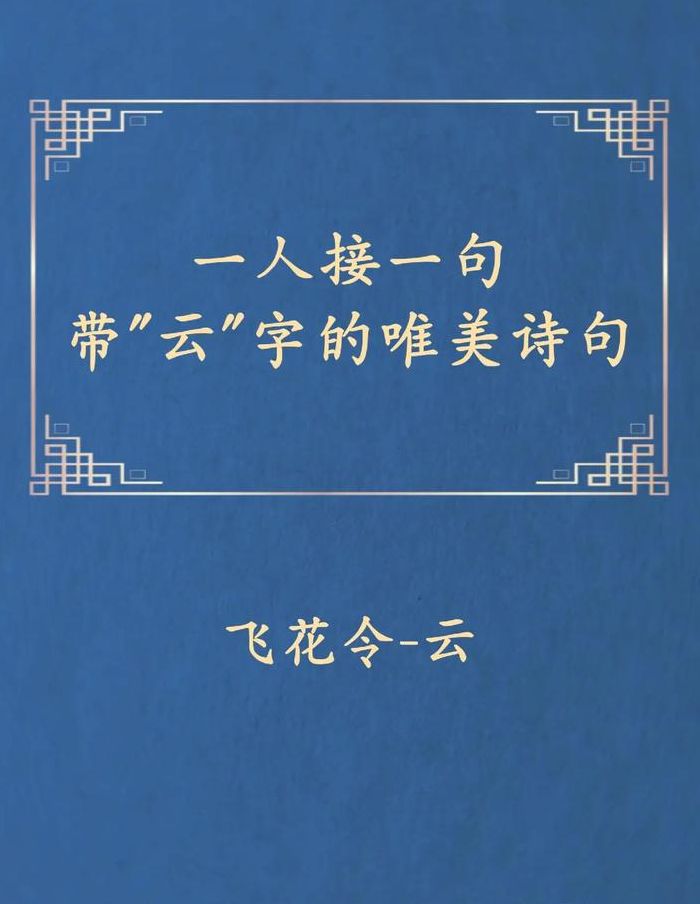 一人接一句
带"云"字的唯美诗句

飞花令-云